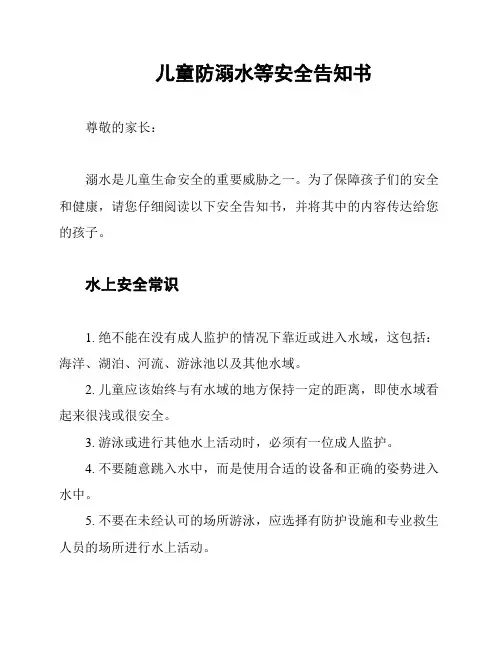 儿童防溺水等安全告知书

尊敬的家长：

溺水是儿童生命安全的重要威胁之一。为了保障孩子们的安全和健康，请您仔细阅读以下安全告知书，并将其中的内容传达给您的孩子。

水上安全常识

1. 绝不能在没有成人监护的情况下靠近或进入水域，这包括：海洋、湖泊、河流、游泳池以及其他水域。

2. 儿童应该始终与有水域的地方保持一定的距离，即使水域看起来很浅或很安全。

3. 游泳或进行其他水上活动时，必须有一位成人监护。

4. 不要随意跳入水中，而是使用合适的设备和正确的姿势进入水中。

5. 不要在未经认可的场所游泳，应选择有防护设施和专业救生人员的场所进行水上活动。